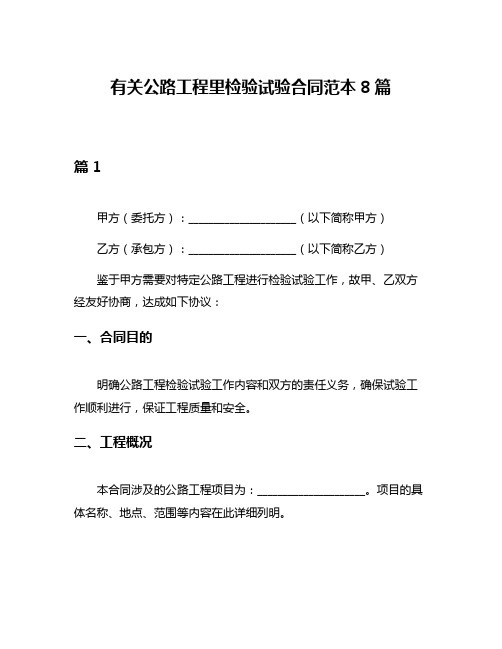 有关公路工程里检验试验合同范本 8 篇

篇 1

甲方（委托方）：____________________（以下简称甲方）

乙方（承包方）：____________________（以下简称乙方）

鉴于甲方需要对特定公路工程进行检验试验工作，故甲、乙双方经友好协商，达成如下协议：

一、合同目的

明确公路工程检验试验工作内容和双方的责任义务，确保试验工作顺利进行，保证工程质量和安全。

二、工程概况

本合同涉及的公路工程项目为：____________________。项目的具体名称、地点、范围等内容在此详细列明。